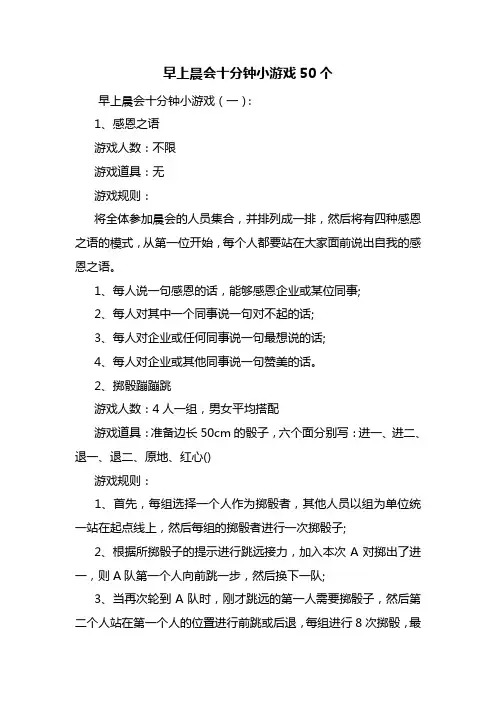 早上晨会十分钟小游戏 50 个

早上晨会十分钟小游戏（一）：

1、感恩之语

游戏人数：不限

游戏道具：无

游戏规则：

将全体参加晨会的人员集合，并排列成一排，然后将有四种感恩之语的模式，从第一位开始，每个人都要站在大家面前说出自我的感恩之语。

1、每人说一句感恩的话，能够感恩企业或某位同事;

2、每人对其中一个同事说一句对不起的话;

3、每人对企业或任何同事说一句最想说的话;

4、每人对企业或其他同事说一句赞美的话。

2、掷骰蹦蹦跳

游戏人数：4 人一组，男女平均搭配

游戏道具：准备边长 50cm 的骰子，六个面分别写：进一、进二、退一、退二、原地、红心()

游戏规则：

1、首先，每组选择一个人作为掷骰者，其他人员以组为单位统一站在起点线上，然后每组的掷骰者进行一次掷骰子;

2、根据所掷骰子的提示进行跳远接力，加入本次 A 对掷出了进一，则 A 队第一个人向前跳一步，然后换下一队;

3、当再次轮到 A 队时，刚才跳远的第一人需要掷骰子，然后第二个人站在第一个人的位置进行前跳或后退，每组进行 8 次掷骰，最